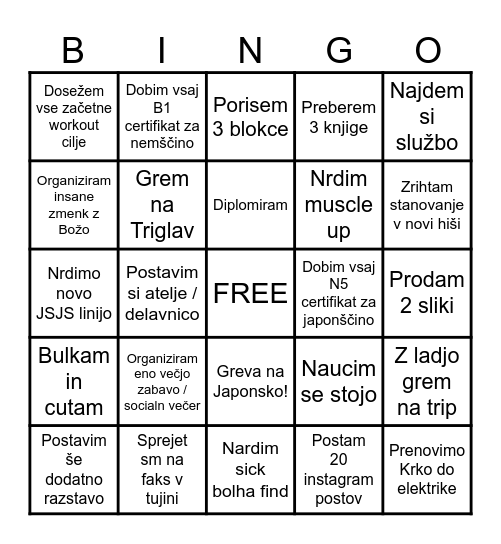 | B | I | N | G | O |
|---|---|---|---|---|
| Dosežem vse začetne workout cilje | Dobim vsaj B1 certifikat za nemščino | Porisem 3 blokce | Preberem 3 knjige | Najdem si službo |
| Organiziram insane zmenk z Božo | Grem na Triglav | Diplomiram | Nrdim muscle up | Zrihtam stanovanje v novi hiši |
| Nrdimo novo JSJS linijo | Postavim si atelje / delavnico | FREE | Dobim vsaj N5 certifikat za japonščino | Prodam 2 sliki |
| Bulkam in cutam | Organiziram eno večjo zabavo / socialn večer | Greva na Japonsko! | Naucim se stojo | Z ladjo grem na trip |
| Postavim še dodatno razstavo | Sprejet sm na faks v tujini | Nardim sick bolha find | Postam 20 instagram postov | Prenovimo Krko do elektrike |